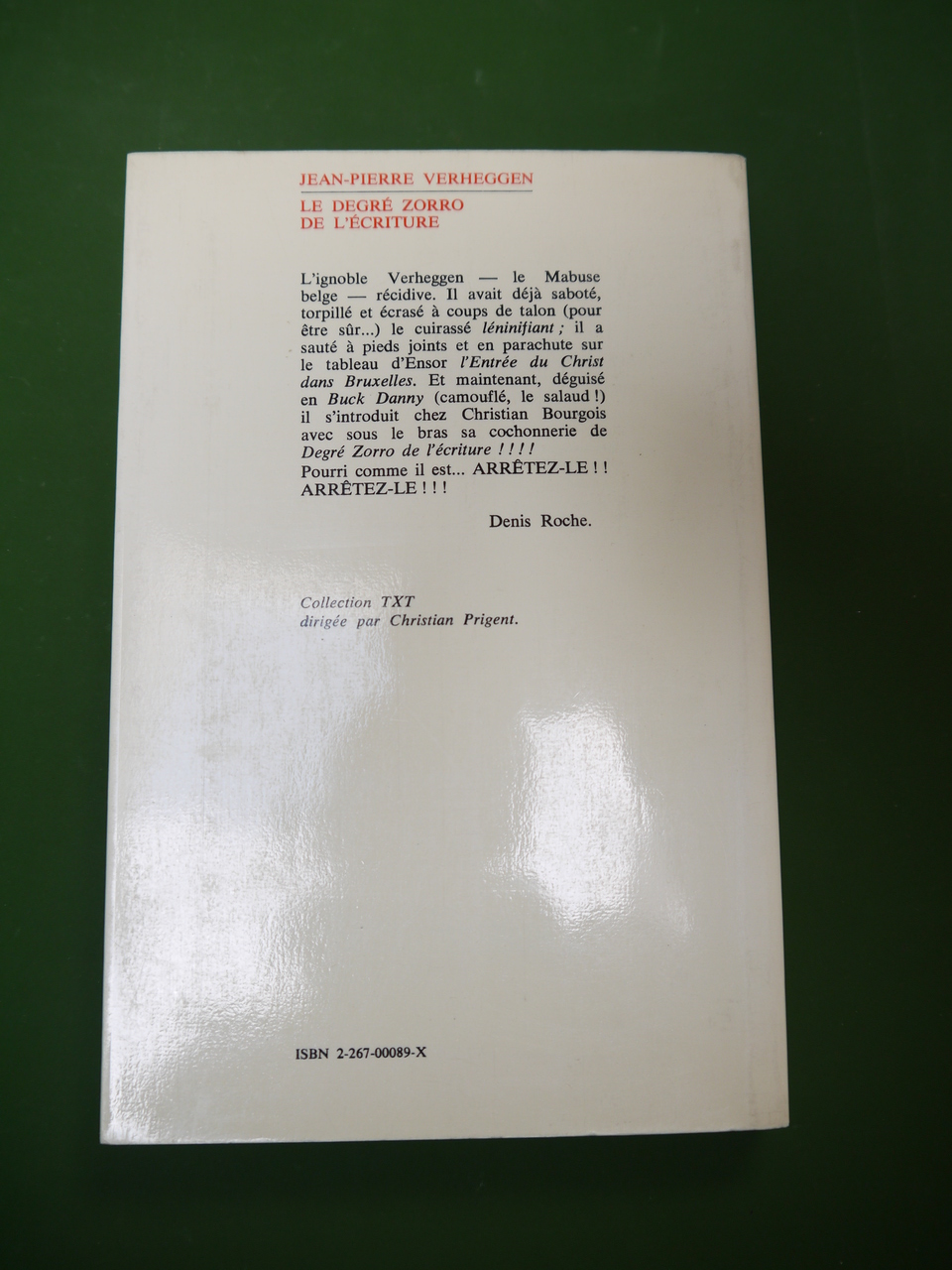 JEAN-PIERRE VERHEGGEN

LE DEGRÉ ZORRO
DE L'ÉCRITURE

L'ignoble Verheggen — le Mabuse belge — récidive. Il avait déjà saboté, torpillé et écrasé à coups de talon (pour être sûr...) le cuirassé léninifiant ; il a sauté à pieds joints et en parachute sur le tableau d'Ensor l'Entrée du Christ dans Bruxelles. Et maintenant, déguisé en Buck Danny (camouflé, le salaud !) il s'introduit chez Christian Bourgois avec sous le bras sa cochonnerie de Degré Zorro de l'écriture ! ! ! !
Pourri comme il est... ARRÊTEZ-LE ! ! ARRÊTEZ-LE ! ! !

Denis Roche.

Collection TXT
dirigée par Christian Prigent.

ISBN 2-267-00089-X